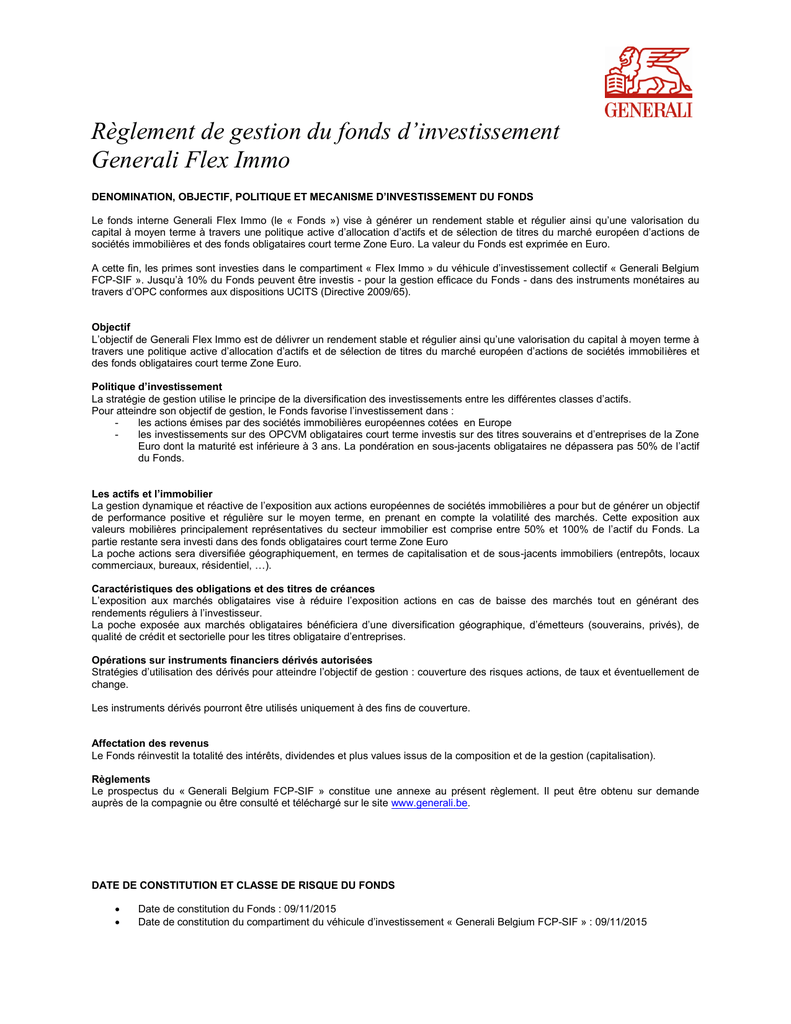 GENERALI

Règlement de gestion du fonds d'investissement Generali Flex Immo

DENOMINATION, OBJECTIF, POLITIQUE ET MECANISME D'INVESTISSEMENT DU FONDS

Le fonds interne Generali Flex Immo (le « Fonds ») vise à générer un rendement stable et régulier ainsi qu'une valorisation du capital à moyen terme à travers une politique active d'allocation d'actifs et de sélection de titres du marché européen d'actions de sociétés immobilières et des fonds obligataires court terme Zone Euro. La valeur du Fonds est exprimée en Euro.

A cette fin, les primes sont investies dans le compartiment « Flex Immo » du véhicule d'investissement collectif « Generali Belgium FCP-SIF ». Jusqu'à 10% du Fonds peuvent être investis - pour la gestion efficace du Fonds - dans des instruments monétaires au travers d'OPC conformes aux dispositions UCITS (Directive 2009/65).

Objectif
L'objectif de Generali Flex Immo est de délivrer un rendement stable et régulier ainsi qu'une valorisation du capital à moyen terme à travers une politique active d'allocation d'actifs et de sélection de titres du marché européen d'actions de sociétés immobilières et des fonds obligataires court terme Zone Euro.

Politique d'investissement
La stratégie de gestion utilise le principe de la diversification des investissements entre les différentes classes d'actifs.
Pour atteindre son objectif de gestion, le Fonds favorise l'investissement dans :
- les actions émises par des sociétés immobilières européennes cotées en Europe
- les investissements sur des OPCVM obligataires court terme investis sur des titres souverains et d'entreprises de la Zone Euro dont la maturité est inférieure à 3 ans. La pondération en sous-jacents obligataires ne dépassera pas 50% de l'actif du Fonds.

Les actifs et l'immobilier
La gestion dynamique et réactive de l'exposition aux actions européennes de sociétés immobilières a pour but de générer un objectif de performance positive et régulière sur le moyen terme, en prenant en compte la volatilité des marchés. Cette exposition aux valeurs mobilières principalement représentatives du secteur immobilier est comprise entre 50% et 100% de l'actif du Fonds. La partie restante sera investi dans des fonds obligataires court terme Zone Euro
La poche actions sera diversifiée géographiquement, en termes de capitalisation et de sous-jacents immobiliers (entrepôts, locaux commerciaux, bureaux, résidentiel, …).

Caractéristiques des obligations et des titres de créances
L'exposition aux marchés obligataires vise à réduire l'exposition actions en cas de baisse des marchés tout en générant des rendements réguliers à l'investisseur.
La poche exposée aux marchés obligataires bénéficiera d'une diversification géographique, d'émetteurs (souverains, privés), de qualité de crédit et sectorielle pour les titres obligataire d'entreprises.

Opérations sur instruments financiers dérivés autorisées
Stratégies d'utilisation des dérivés pour atteindre l'objectif de gestion : couverture des risques actions, de taux et éventuellement de change.

Les instruments dérivés pourront être utilisés uniquement à des fins de couverture.

Affectation des revenus
Le Fonds réinvestit la totalité des intérêts, dividendes et plus values issus de la composition et de la gestion (capitalisation).

Règlements
Le prospectus du « Generali Belgium FCP-SIF » constitue une annexe au présent règlement. Il peut être obtenu sur demande auprès de la compagnie ou être consulté et téléchargé sur le site www.generali.be.

DATE DE CONSTITUTION ET CLASSE DE RISQUE DU FONDS

• Date de constitution du Fonds : 09/11/2015
• Date de constitution du compartiment du véhicule d'investissement « Generali Belgium FCP-SIF » : 09/11/2015